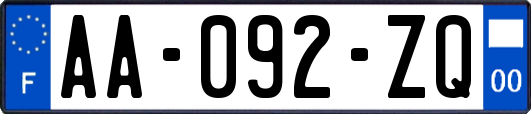 F

AA-092-ZQ

00